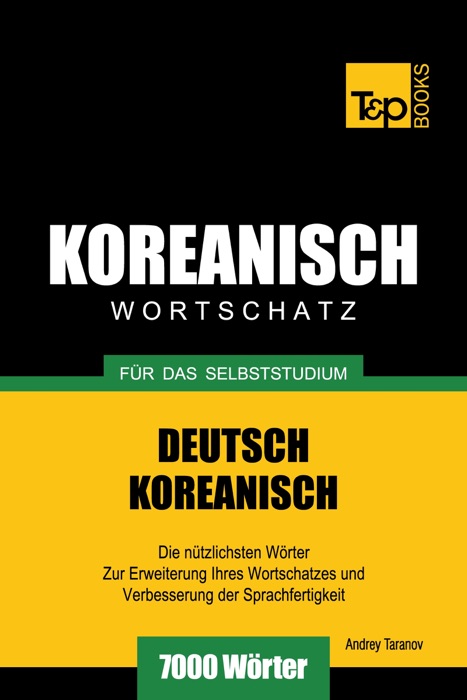 T&P BOOKS

KOREANISCH
WORTSCHATZ

FÜR DAS SELBSTSTUDIUM

DEUTSCH
KOREANISCH

Die nützlichsten Wörter
Zur Erweiterung Ihres Wortschatzes und
Verbesserung der Sprachfertigkeit

Andrey Taranov

7000 Wörter